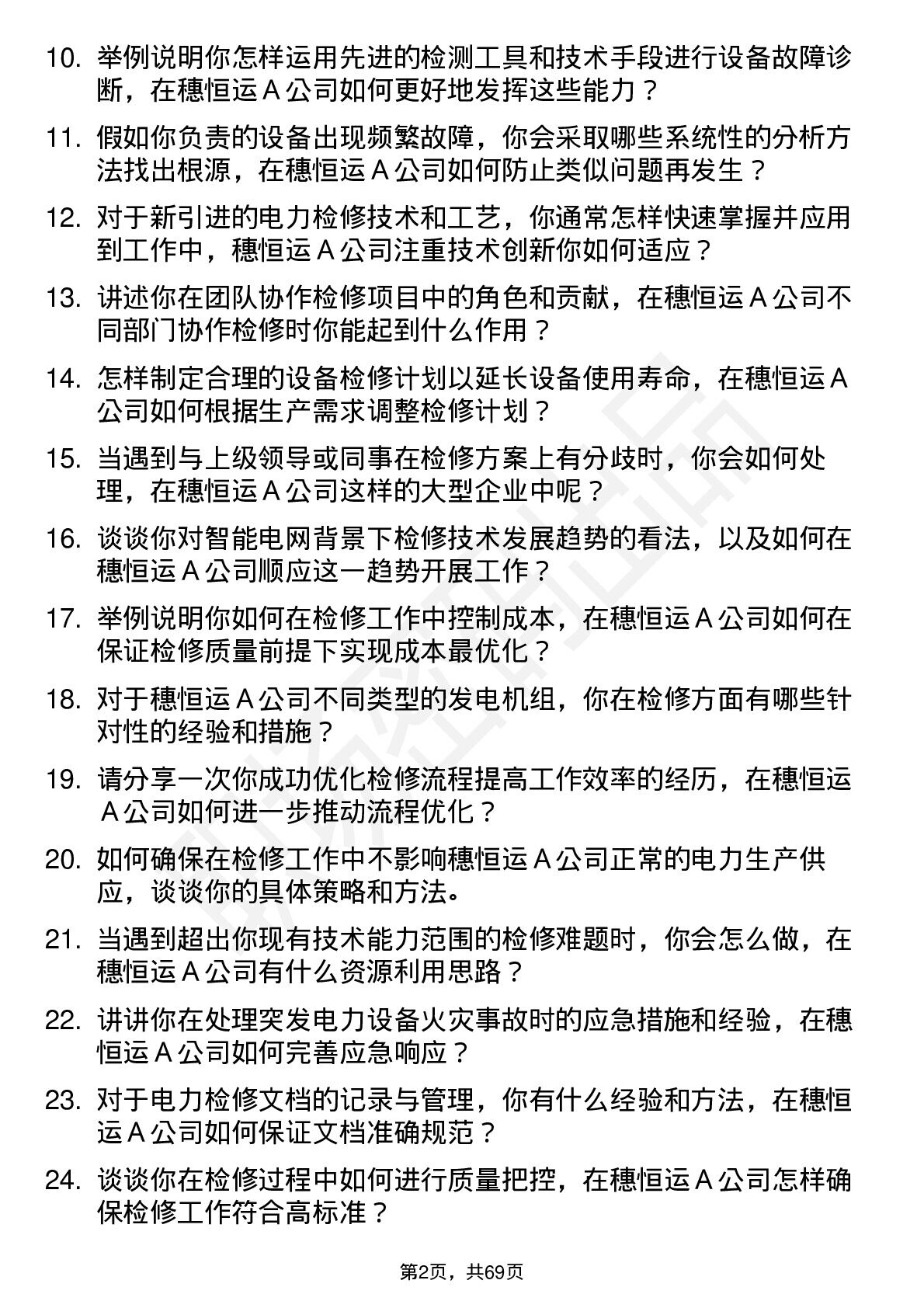 10. 举例说明你怎样运用先进的检测工具和技术手段进行设备故障诊断，在穗恒运 A 公司如何更好地发挥这些能力？

11. 假如你负责的设备出现频繁故障，你会采取哪些系统性的分析方法找出根源，在穗恒运 A 公司如何防止类似问题再发生？

12. 对于新引进的电力检修技术和工艺，你通常怎样快速掌握并应用到工作中，穗恒运 A 公司注重技术创新你如何适应？

13. 讲述你在团队协作检修项目中的角色和贡献，在穗恒运 A 公司不同部门协作检修时你能起到什么作用？

14. 怎样制定合理的设备检修计划以延长设备使用寿命，在穗恒运 A 公司如何根据生产需求调整检修计划？

15. 当遇到与上级领导或同事在检修方案上有分歧时，你会如何处理，在穗恒运 A 公司这样的大型企业中呢？

16. 谈谈你对智能电网背景下检修技术发展趋势的看法，以及如何在穗恒运 A 公司顺应这一趋势开展工作？

17. 举例说明你如何在检修工作中控制成本，在穗恒运 A 公司如何在保证检修质量前提下实现成本最优化？

18. 对于穗恒运 A 公司不同类型的发电机组，你在检修方面有哪些针对性的经验和措施？

19. 请分享一次你成功优化检修流程提高工作效率的经历，在穗恒运 A 公司如何进一步推动流程优化？

20. 如何确保在检修工作中不影响穗恒运 A 公司正常的电力生产供应，谈谈你的具体策略和方法。

21. 当遇到超出你现有技术能力范围的检修难题时，你会怎么做，在穗恒运 A 公司有什么资源利用思路？

22. 讲讲你在处理突发电力设备火灾事故时的应急措施和经验，在穗恒运 A 公司如何完善应急响应？

23. 对于电力检修文档的记录与管理，你有什么经验和方法，在穗恒运 A 公司如何保证文档准确规范？

24. 谈谈你在检修过程中如何进行质量把控，在穗恒运 A 公司怎样确保检修工作符合高标准？

第2页，共69页